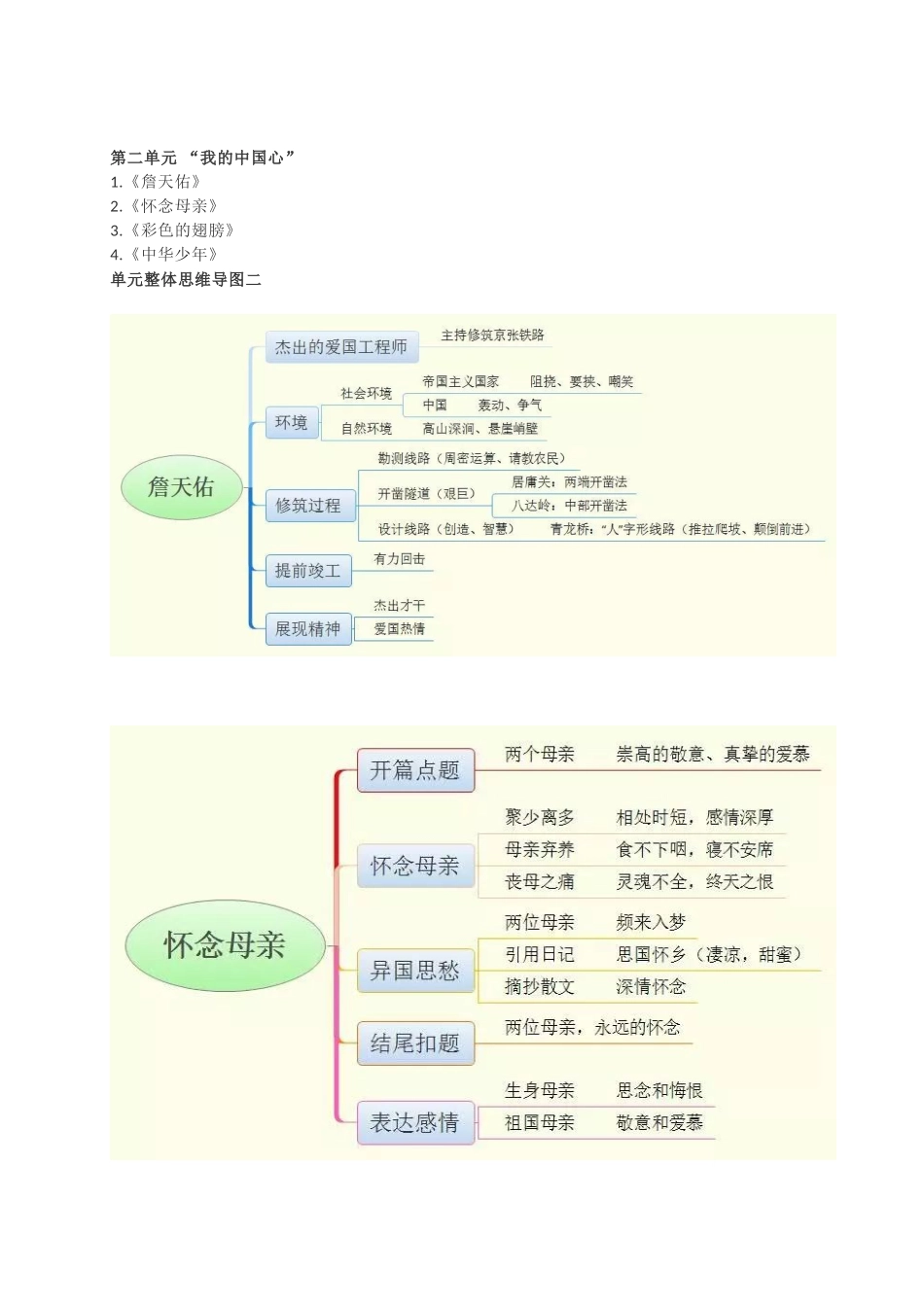 第二单元 “我的中国心”
1.《詹天佑》
2.《怀念母亲》
3.《彩色的翅膀》
4.《中华少年》
单元整体思维导图二

詹天佑
杰出的爱国工程师
主持修筑京张铁路
环境
社会环境
帝国主义国家 阻挠、要挟、嘲笑
中国 轰动、争气
自然环境 高山深涧、悬崖峭壁
修筑过程
勘测线路（周密运算、请教农民）
开凿隧道（艰巨）
居庸关：两端开凿法
八达岭：中部开凿法
设计线路（创造、智慧） 青龙桥：“人”字形线路（推拉爬坡、颠倒前进）
提前竣工
有力回击
展现精神
杰出才干
爱国热情

怀念母亲
开篇点题
两个母亲 崇高的敬意、真挚的爱慕
怀念母亲
聚少离多 相处时短，感情深厚
母亲弃养 食不下咽，寝不安席
丧母之痛 灵魂不全，终天之恨
异国思愁
两位母亲 频来入梦
引用日记 思国怀乡（凄凉，甜蜜）
摘抄散文 深情怀念
结尾扣题
两位母亲，永远的怀念
表达感情
生身母亲 思念和悔恨
祖国母亲 敬意和爱慕